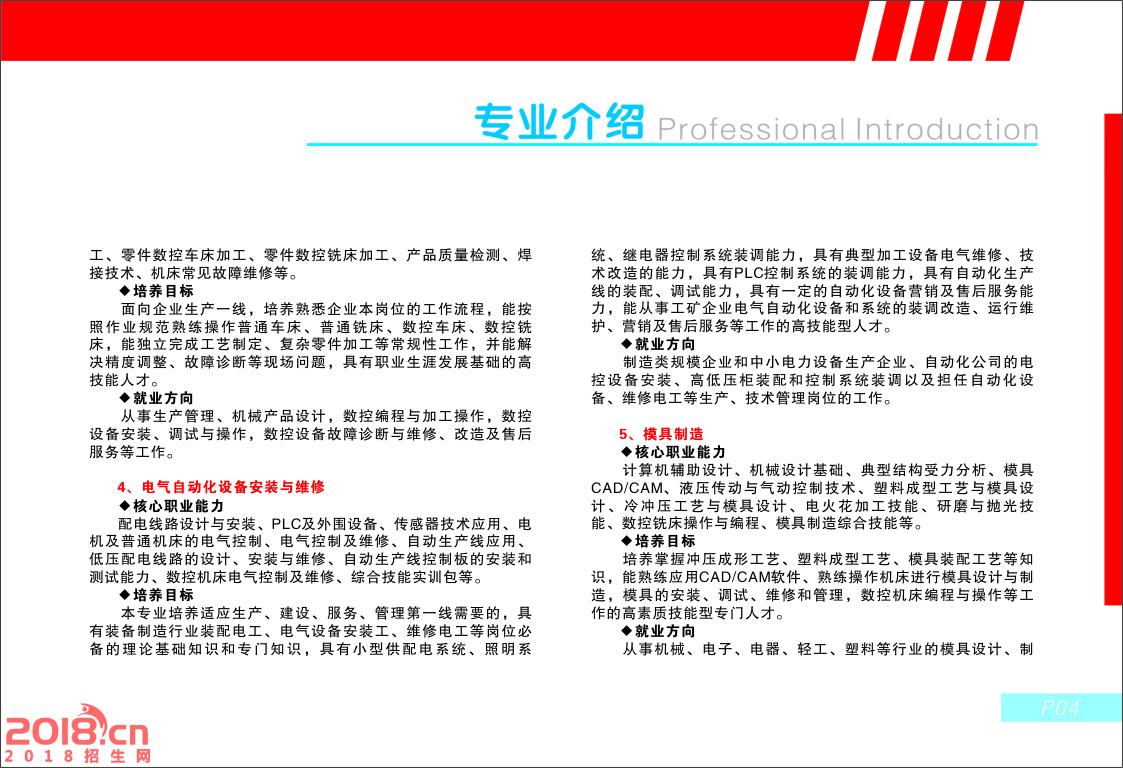 专业介绍 Professional Introduction

工、零件数控车床加工、零件数控铣床加工、产品质量检测、焊接技术、机床常见故障维修等。

◆培养目标

面向企业生产一线，培养熟悉企业本岗位的工作流程，能按照作业规范熟练操作普通车床、普通铣床、数控车床、数控铣床，能独立完成工艺制定、复杂零件加工等常规性工作，并能解决精度调整、故障诊断等现场问题，具有职业生涯发展基础的高技能人才。

◆就业方向

从事生产管理、机械产品设计，数控编程与加工操作，数控设备安装、调试与操作，数控设备故障诊断与维修、改造及售后服务等工作。

4、电气自动化设备安装与维修

◆核心职业能力

配电线路设计与安装、PLC及外围设备、传感器技术应用、电机及普通机床的电气控制、电气控制及维修、自动生产线应用、低压配电线路的设计、安装与维修、自动生产线控制板的安装和测试能力、数控机床电气控制及维修、综合技能实训包等。

◆培养目标

本专业培养适应生产、建设、服务、管理第一线需要的，具有装备制造行业装配电工、电气设备安装工、维修电工等岗位必备的理论基础知识和专门知识，具有小型供配电系统、照明系统、继电器控制系统装调能力，具有典型加工设备电气维修、技术改造的能力，具有PLC控制系统的装调能力，具有自动化生产线的装配、调试能力，具有一定的自动化设备营销及售后服务能力，能从事工矿企业电气自动化设备和系统的装调改造、运行维护、营销及售后服务等工作的高技能型人才。

◆就业方向

制造类规模企业和中小电力设备生产企业、自动化公司的电控设备安装、高低压柜装配和控制系统装调以及担任自动化设备、维修电工等生产、技术管理岗位的工作。

5、模具制造

◆核心职业能力

计算机辅助设计、机械设计基础、典型结构受力分析、模具CAD/CAM、液压传动与气动控制技术、塑料成型工艺与模具设计、冷冲压工艺与模具设计、电火花加工技能、研磨与抛光技能、数控铣床操作与编程、模具制造综合技能等。

◆培养目标

培养掌握冲压成形工艺、塑料成型工艺、模具装配工艺等知识，能熟练应用CAD/CAM软件、熟练操作机床进行模具设计与制造，模具的安装、调试、维修和管理，数控机床编程与操作等工作的高素质技能型专门人才。

◆就业方向

从事机械、电子、电器、轻工、塑料等行业的模具设计、制

P04

2018.cn
2018招生网